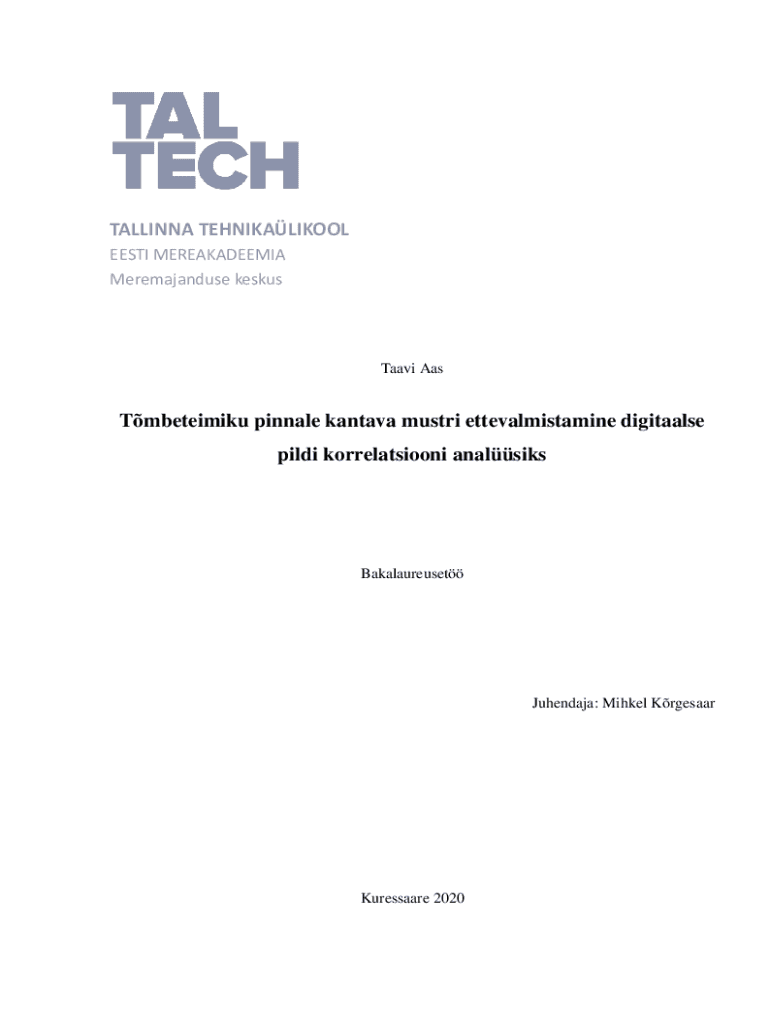 TAL
TECH

TALLINNA TEHNIKAÜLIKOOL
EESTI MEREAKADEEMIA
Meremajanduse keskus

Taavi Aas

Tõmbeteimiku pinnale kantava mustri ettevalmistamine digitaalse pildi korrelatsiooni analüüsiks

Bakalaureusetöö

Juhendaja: Mihkel Kõrgesaar

Kuressaare 2020